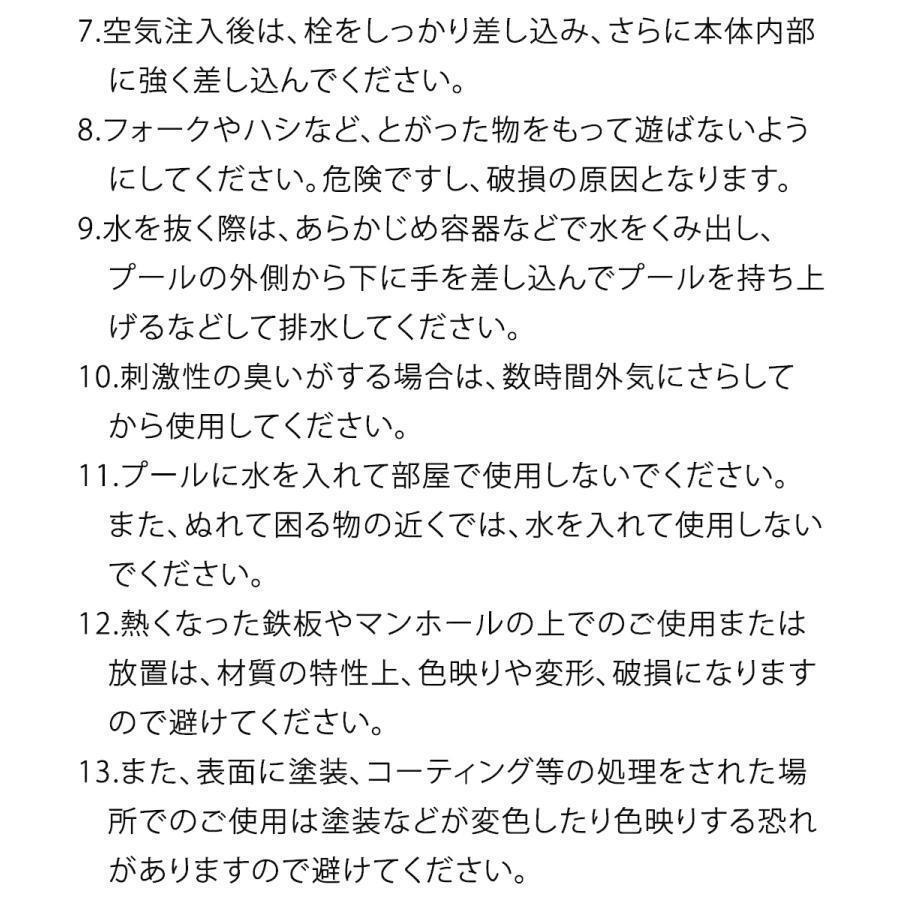 7.空気注入後は、栓をしっかり差し込み、さらに本体内部に強く差し込んでください。

8.フォークやハシなど、とがった物をもって遊ばないようにしてください。危険ですし、破損の原因となります。

9.水を抜く際は、あらかじめ容器などで水をくみ出し、プールの外側から下に手を差し込んでプールを持ち上げるなどして排水してください。

10.刺激性の臭いがする場合は、数時間外気にさらしてから使用してください。

11.プールに水を入れて部屋で使用しないでください。また、ぬれて困る物の近くでは、水を入れて使用しないでください。

12.熱くなった鉄板やマンホールの上でのご使用または放置は、材質の特性上、色映りや変形、破損になりますので避けてください。

13.また、表面に塗装、コーティング等の処理をされた場所でのご使用は塗装などが変色したり色映りする恐れがありますので避けてください。